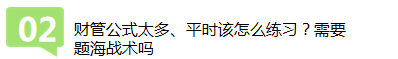 02

财管公式太多、平时该怎么练习？需要题海战术吗